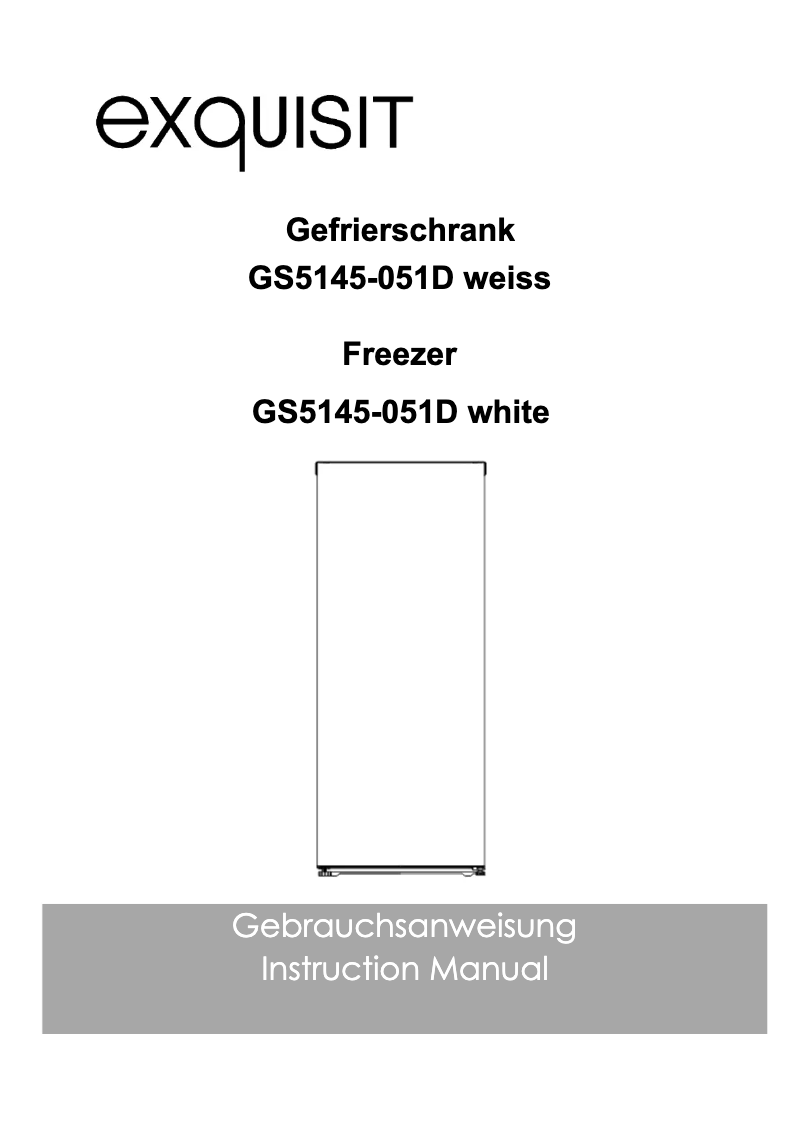 exquisit

Gefrierschrank
GS5145-051D weiss

Freezer
GS5145-051D white

Gebrauchsanweisung
Instruction Manual